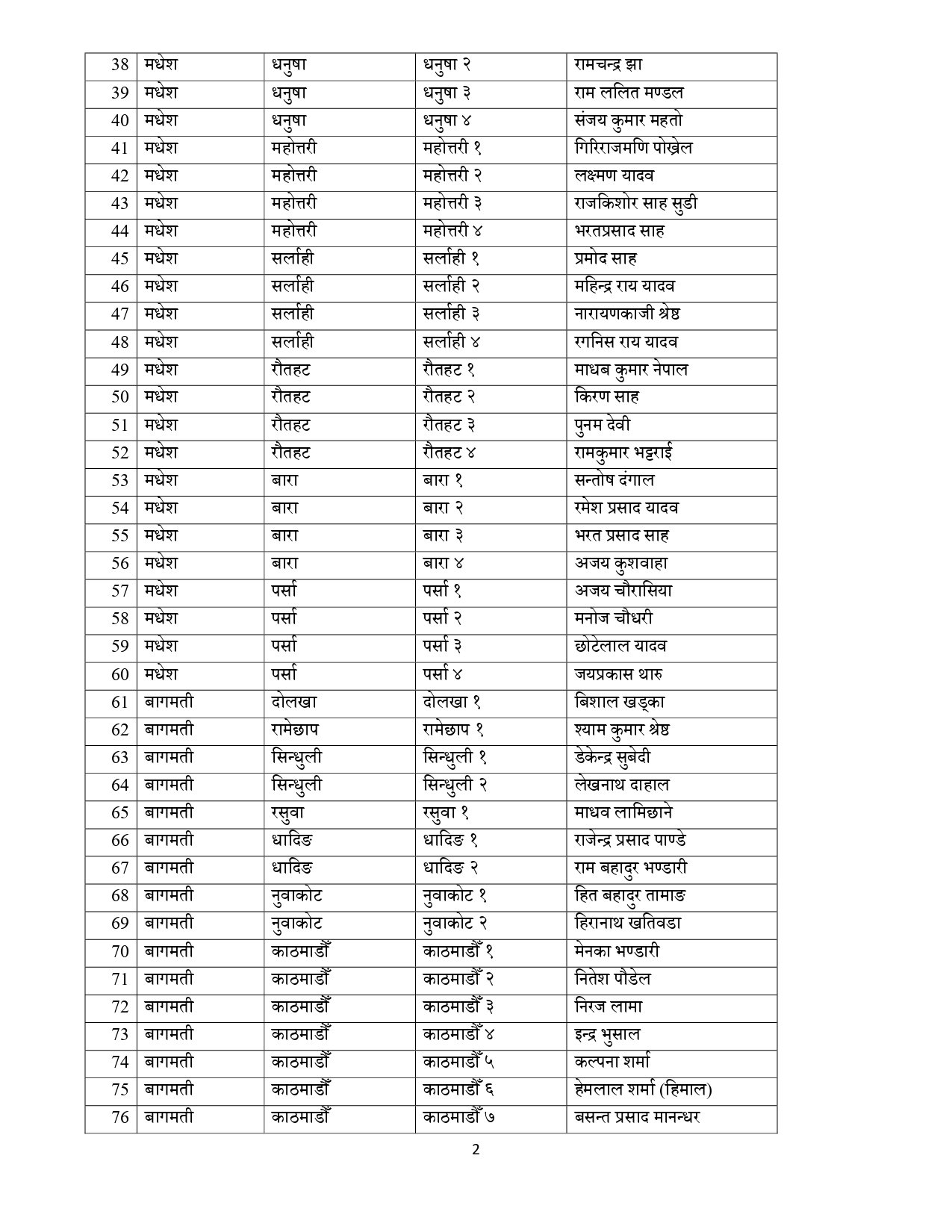 | 38 | मधेश | धनुषा | धनुषा २ | रामचन्द्र झा |
|---|---|---|---|---|
| 39 | मधेश | धनुषा | धनुषा ३ | राम ललित मण्डल |
| 40 | मधेश | धनुषा | धनुषा ४ | संजय कुमार महतो |
| 41 | मधेश | महोत्तरी | महोत्तरी १ | गिरिराजमणि पोख्रेल |
| 42 | मधेश | महोत्तरी | महोत्तरी २ | लक्ष्मण यादव |
| 43 | मधेश | महोत्तरी | महोत्तरी ३ | राजकिशोर साह सुडी |
| 44 | मधेश | महोत्तरी | महोत्तरी ४ | भरतप्रसाद साह |
| 45 | मधेश | सर्लाही | सर्लाही १ | प्रमोद साह |
| 46 | मधेश | सर्लाही | सर्लाही २ | महिन्द्र राय यादव |
| 47 | मधेश | सर्लाही | सर्लाही ३ | नारायणकाजी श्रेष्ठ |
| 48 | मधेश | सर्लाही | सर्लाही ४ | रगनिस राय यादव |
| 49 | मधेश | रौतहट | रौतहट १ | माधब कुमार नेपाल |
| 50 | मधेश | रौतहट | रौतहट २ | किरण साह |
| 51 | मधेश | रौतहट | रौतहट ३ | पुनम देवी |
| 52 | मधेश | रौतहट | रौतहट ४ | रामकुमार भट्टराई |
| 53 | मधेश | बारा | बारा १ | सन्तोष दंगाल |
| 54 | मधेश | बारा | बारा २ | रमेश प्रसाद यादव |
| 55 | मधेश | बारा | बारा ३ | भरत प्रसाद साह |
| 56 | मधेश | बारा | बारा ४ | अजय कुशवाहा |
| 57 | मधेश | पर्सा | पर्सा १ | अजय चौरासिया |
| 58 | मधेश | पर्सा | पर्सा २ | मनोज चौधरी |
| 59 | मधेश | पर्सा | पर्सा ३ | छोटेलाल यादव |
| 60 | मधेश | पर्सा | पर्सा ४ | जयप्रकास थारु |
| 61 | बागमती | दोलखा | दोलखा १ | बिशाल खड्का |
| 62 | बागमती | रामेछाप | रामेछाप १ | श्याम कुमार श्रेष्ठ |
| 63 | बागमती | सिन्धुली | सिन्धुली १ | डेकेन्द्र सुबेदी |
| 64 | बागमती | सिन्धुली | सिन्धुली २ | लेखनाथ दाहाल |
| 65 | बागमती | रसुवा | रसुवा १ | माधव लामिछाने |
| 66 | बागमती | धादिङ | धादिङ १ | राजेन्द्र प्रसाद पाण्डे |
| 67 | बागमती | धादिङ | धादिङ २ | राम बहादुर भण्डारी |
| 68 | बागमती | नुवाकोट | नुवाकोट १ | हित बहादुर तामाङ |
| 69 | बागमती | नुवाकोट | नुवाकोट २ | हिरानाथ खतिवडा |
| 70 | बागमती | काठमाडौँ | काठमाडौँ १ | मेनका भण्डारी |
| 71 | बागमती | काठमाडौँ | काठमाडौँ २ | नितेश पौडेल |
| 72 | बागमती | काठमाडौँ | काठमाडौँ ३ | निरज लामा |
| 73 | बागमती | काठमाडौँ | काठमाडौँ ४ | इन्द्र भुसाल |
| 74 | बागमती | काठमाडौँ | काठमाडौँ ५ | कल्पना शर्मा |
| 75 | बागमती | काठमाडौँ | काठमाडौँ ६ | हेमलाल शर्मा (हिमाल) |
| 76 | बागमती | काठमाडौँ | काठमाडौँ ७ | बसन्त प्रसाद मानन्धर |

2